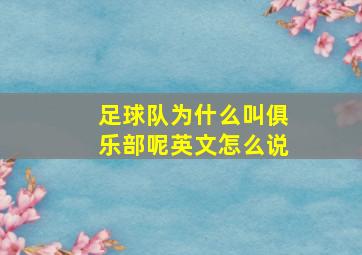 足球队为什么叫俱乐部呢英文怎么说